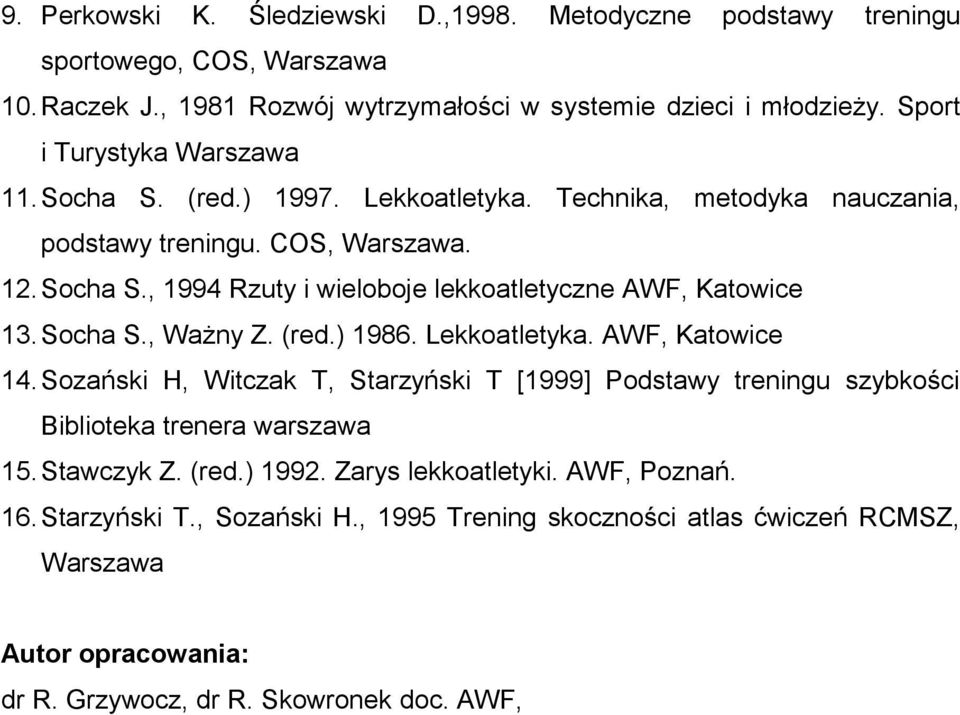 9. Perkowski K. Śledziewski D.,1998. Metodyczne podstawy treningu sportowego, COS, Warszawa
10. Raczek J., 1981 Rozwój wytrzymałości w systemie dzieci i młodzieży. Sport i Turystyka Warszawa
11. Socha S. (red.) 1997. Lekkoatletyka. Technika, metodyka nauczania, podstawy treningu. COS, Warszawa.
12. Socha S., 1994 Rzuty i wieloboje lekkoatletyczne AWF, Katowice
13. Socha S., Ważny Z. (red.) 1986. Lekkoatletyka. AWF, Katowice
14. Sozański H, Witczak T, Starzyński T [1999] Podstawy treningu szybkości Biblioteka trenera warszawa
15. Stawczyk Z. (red.) 1992. Zarys lekkoatletyki. AWF, Poznań.
16. Starzyński T., Sozański H., 1995 Trening skoczności atlas ćwiczeń RCMSZ, Warszawa

Autor opracowania:
dr R. Grzywocz, dr R. Skowronek doc. AWF,